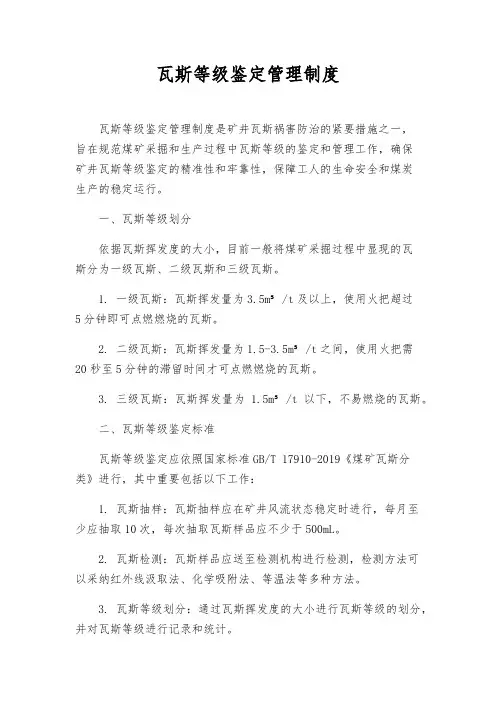 瓦斯等级鉴定管理制度

瓦斯等级鉴定管理制度是矿井瓦斯祸害防治的紧要措施之一，旨在规范煤矿采掘和生产过程中瓦斯等级的鉴定和管理工作，确保矿井瓦斯等级鉴定的精准性和牢靠性，保障工人的生命安全和煤炭生产的稳定运行。

一、瓦斯等级划分

依据瓦斯挥发度的大小，目前一般将煤矿采掘过程中显现的瓦斯分为一级瓦斯、二级瓦斯和三级瓦斯。

1. 一级瓦斯：瓦斯挥发量为 3.5m³ /t 及以上，使用火把超过 5 分钟即可点燃燃烧的瓦斯。

2. 二级瓦斯：瓦斯挥发量为 1.5-3.5m³ /t 之间，使用火把需 20 秒至 5 分钟的滞留时间才可点燃燃烧的瓦斯。

3. 三级瓦斯：瓦斯挥发量为 1.5m³ /t 以下，不易燃烧的瓦斯。

二、瓦斯等级鉴定标准

瓦斯等级鉴定应依照国家标准 GB/T 17910-2019《煤矿瓦斯分类》进行，其中重要包括以下工作：

1. 瓦斯抽样：瓦斯抽样应在矿井风流状态稳定时进行，每月至少应抽取 10 次，每次抽取瓦斯样品应不少于 500mL。

2. 瓦斯检测：瓦斯样品应送至检测机构进行检测，检测方法可以采纳红外线汲取法、化学吸附法、等温法等多种方法。

3. 瓦斯等级划分：通过瓦斯挥发度的大小进行瓦斯等级的划分，并对瓦斯等级进行记录和统计。